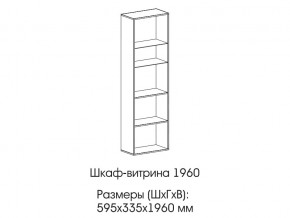 Шкаф-витрина 1960

Размеры (ШхГхВ):
595х335х1960 мм